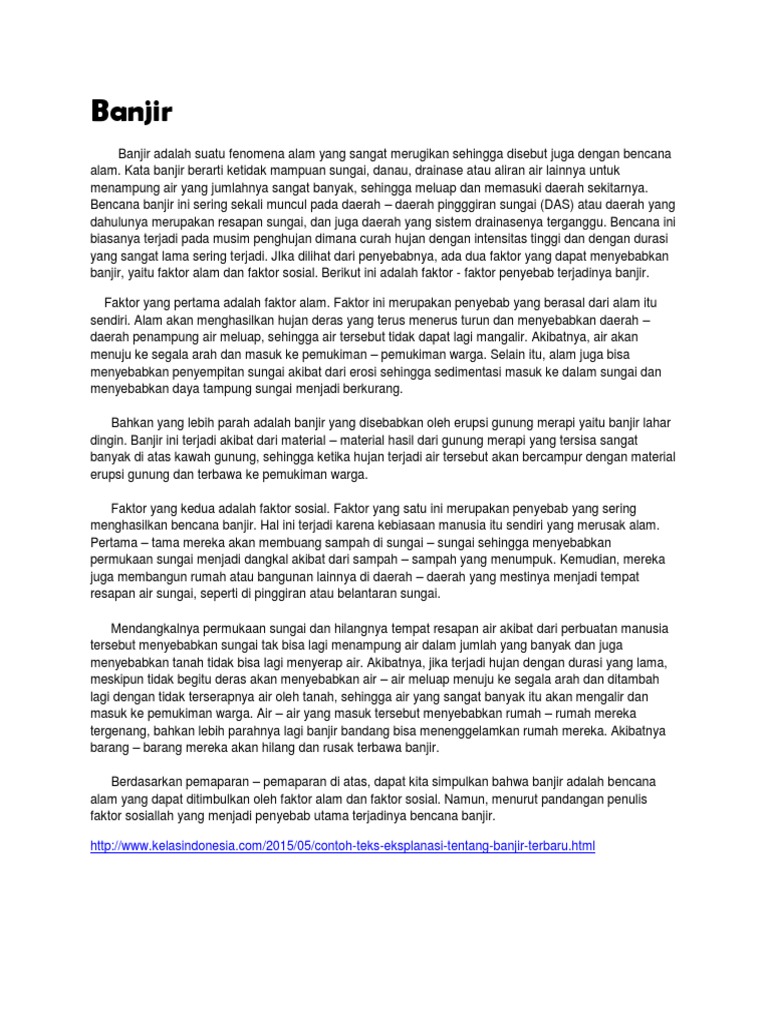 Banjir

Banjir adalah suatu fenomena alam yang sangat merugikan sehingga disebut juga dengan bencana alam. Kata banjir berarti ketidak mampuan sungai, danau, drainase atau aliran air lainnya untuk menampung air yang jumlahnya sangat banyak, sehingga meluap dan memasuki daerah sekitarnya. Bencana banjir ini sering sekali muncul pada daerah – daerah pingggiran sungai (DAS) atau daerah yang dahulunya merupakan resapan sungai, dan juga daerah yang sistem drainasenya terganggu. Bencana ini biasanya terjadi pada musim penghujan dimana curah hujan dengan intensitas tinggi dan dengan durasi yang sangat lama sering terjadi. JIka dilihat dari penyebabnya, ada dua faktor yang dapat menyebabkan banjir, yaitu faktor alam dan faktor sosial. Berikut ini adalah faktor - faktor penyebab terjadinya banjir.

Faktor yang pertama adalah faktor alam. Faktor ini merupakan penyebab yang berasal dari alam itu sendiri. Alam akan menghasilkan hujan deras yang terus menerus turun dan menyebabkan daerah – daerah penampung air meluap, sehingga air tersebut tidak dapat lagi mangalir. Akibatnya, air akan menuju ke segala arah dan masuk ke pemukiman – pemukiman warga. Selain itu, alam juga bisa menyebabkan penyempitan sungai akibat dari erosi sehingga sedimentasi masuk ke dalam sungai dan menyebabkan daya tampung sungai menjadi berkurang.

Bahkan yang lebih parah adalah banjir yang disebabkan oleh erupsi gunung merapi yaitu banjir lahar dingin. Banjir ini terjadi akibat dari material – material hasil dari gunung merapi yang tersisa sangat banyak di atas kawah gunung, sehingga ketika hujan terjadi air tersebut akan bercampur dengan material erupsi gunung dan terbawa ke pemukiman warga.

Faktor yang kedua adalah faktor sosial. Faktor yang satu ini merupakan penyebab yang sering menghasilkan bencana banjir. Hal ini terjadi karena kebiasaan manusia itu sendiri yang merusak alam. Pertama – tama mereka akan membuang sampah di sungai – sungai sehingga menyebabkan permukaan sungai menjadi dangkal akibat dari sampah – sampah yang menumpuk. Kemudian, mereka juga membangun rumah atau bangunan lainnya di daerah – daerah yang mestinya menjadi tempat resapan air sungai, seperti di pinggiran atau belantaran sungai.

Mendangkalnya permukaan sungai dan hilangnya tempat resapan air akibat dari perbuatan manusia tersebut menyebabkan sungai tak bisa lagi menampung air dalam jumlah yang banyak dan juga menyebabkan tanah tidak bisa lagi menyerap air. Akibatnya, jika terjadi hujan dengan durasi yang lama, meskipun tidak begitu deras akan menyebabkan air – air meluap menuju ke segala arah dan ditambah lagi dengan tidak terserapnya air oleh tanah, sehingga air yang sangat banyak itu akan mengalir dan masuk ke pemukiman warga. Air – air yang masuk tersebut menyebabkan rumah – rumah mereka tergenang, bahkan lebih parahnya lagi banjir bandang bisa menenggelamkan rumah mereka. Akibatnya barang – barang mereka akan hilang dan rusak terbawa banjir.

Berdasarkan pemaparan – pemaparan di atas, dapat kita simpulkan bahwa banjir adalah bencana alam yang dapat ditimbulkan oleh faktor alam dan faktor sosial. Namun, menurut pandangan penulis faktor sosiallah yang menjadi penyebab utama terjadinya bencana banjir.

http://www.kelasindonesia.com/2015/05/contoh-teks-eksplanasi-tentang-banjir-terbaru.html